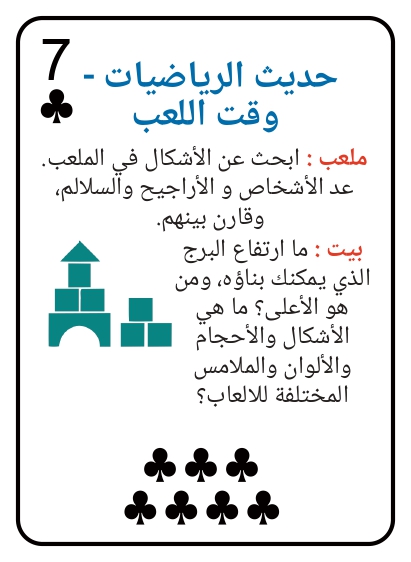 7

حديث الرياضيات - وقت اللعب

ملعب : ابحث عن الأشكال في الملعب. عد الأشخاص و الأراجيح والسلالم، وقارن بينهم.

بيت : ما ارتفاع البرج الذي يمكنك بناؤه، ومن هو الأعلى؟ ما هي الأشكال والأحجام والألوان والملامس المختلفة للالعاب؟